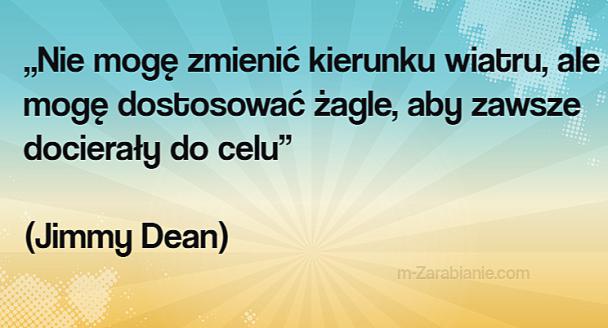 „Nie mogę zmienić kierunku wiatru, ale mogę dostosować żagle, aby zawsze docierały do celu”

(Jimmy Dean)

m-Zarabianie.com